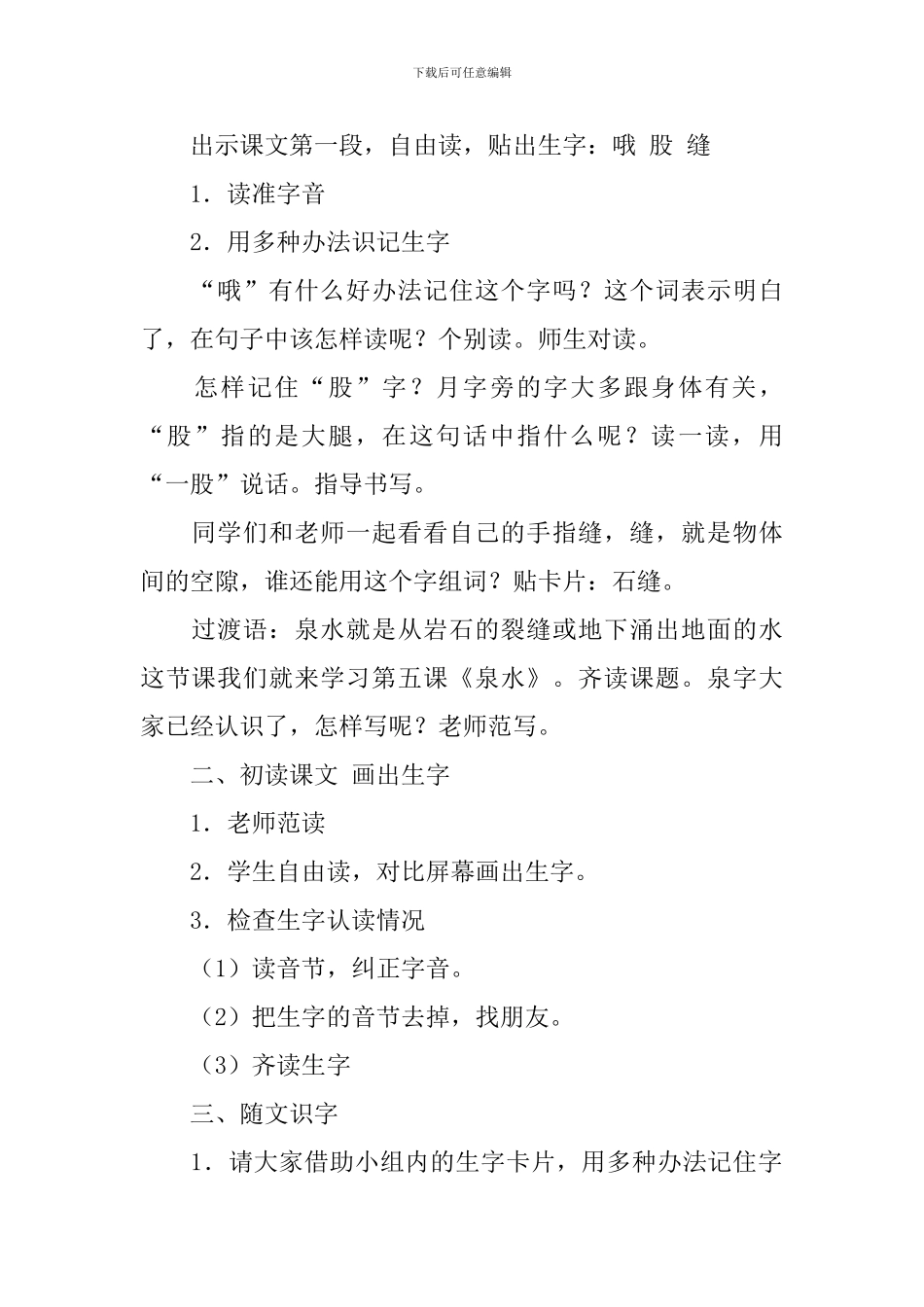 下载后可任意编辑

出示课文第一段，自由读，贴出生字：哦 股 缝

1．读准字音

2．用多种办法识记生字

“哦”有什么好办法记住这个字吗？这个词表示明白了，在句子中该怎样读呢？个别读。师生对读。

怎样记住“股”字？月字旁的字大多跟身体有关，“股”指的是大腿，在这句话中指什么呢？读一读，用“一股”说话。指导书写。

同学们和老师一起看看自己的手指缝，缝，就是物体间的空隙，谁还能用这个字组词？贴卡片：石缝。

过渡语：泉水就是从岩石的裂缝或地下涌出地面的水这节课我们就来学习第五课《泉水》。齐读课题。泉字大家已经认识了，怎样写呢？老师范写。

二、初读课文 画出生字

1．老师范读

2．学生自由读，对比屏幕画出生字。

3．检查生字认读情况

（1）读音节，纠正字音。

（2）把生字的音节去掉，找朋友。

（3）齐读生字

三、随文识字

1．请大家借助小组内的生字卡片，用多种办法记住字